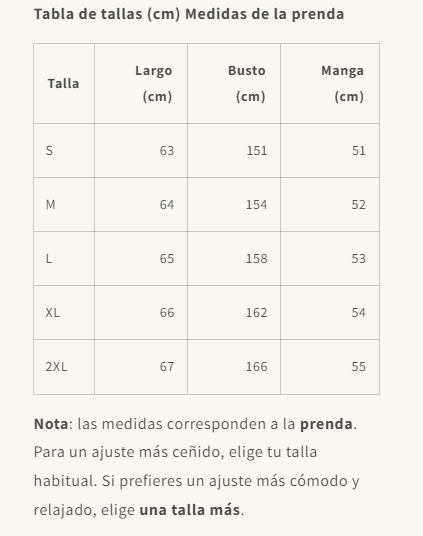 Tabla de tallas (cm) Medidas de la prenda

| Talla | Largo (cm) | Busto (cm) | Manga (cm) |
|---|---|---|---|
| S | 63 | 151 | 51 |
| M | 64 | 154 | 52 |
| L | 65 | 158 | 53 |
| XL | 66 | 162 | 54 |
| 2XL | 67 | 166 | 55 |

Nota: las medidas corresponden a la prenda. Para un ajuste más ceñido, elige tu talla habitual. Si prefieres un ajuste más cómodo y relajado, elige una talla más.